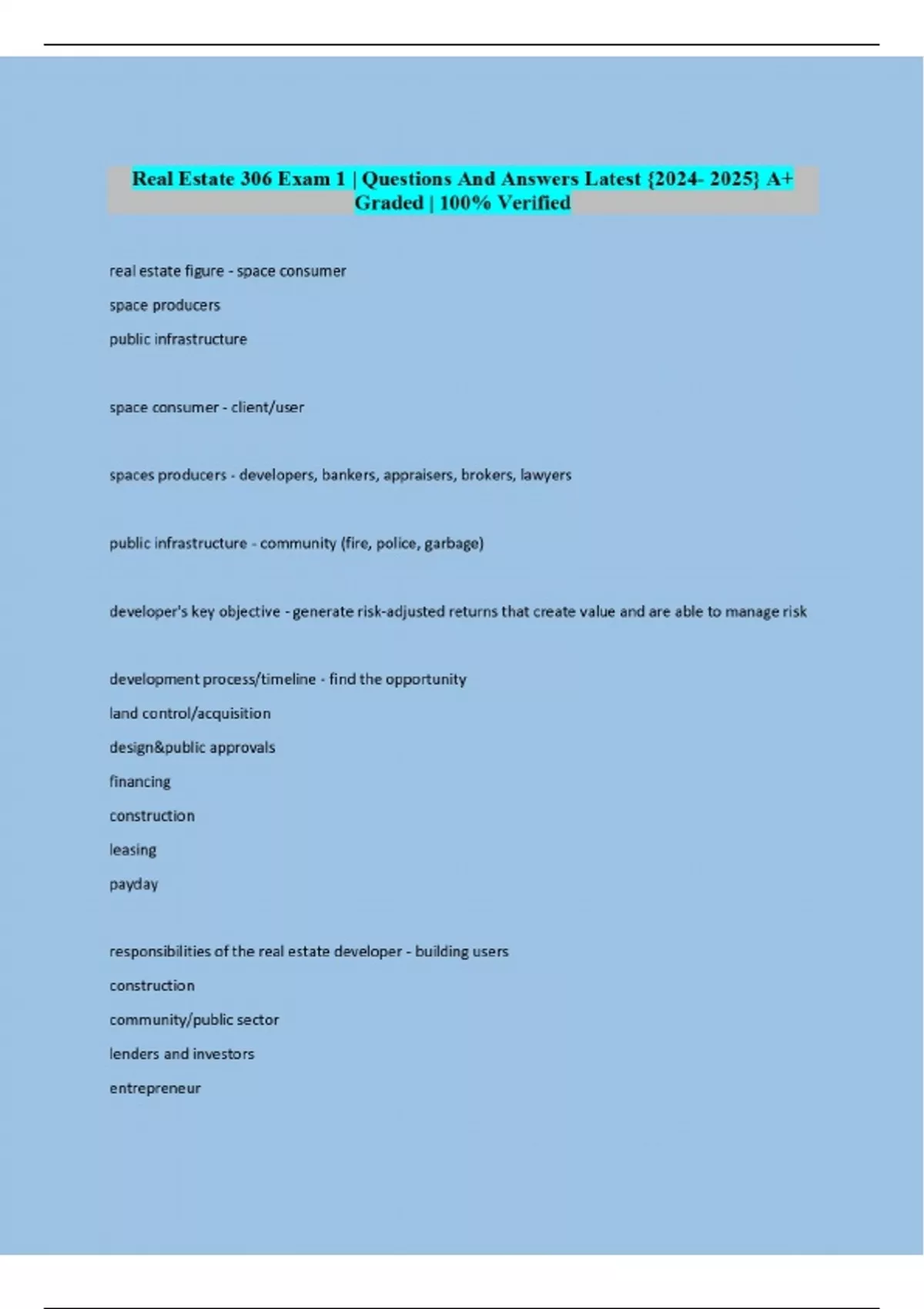 Real Estate 306 Exam 1 | Questions And Answers Latest {2024- 2025} A+ Graded | 100% Verified

real estate figure - space consumer

space producers

public infrastructure

space consumer - client/user

spaces producers - developers, bankers, appraisers, brokers, lawyers

public infrastructure - community (fire, police, garbage)

developer's key objective - generate risk-adjusted returns that create value and are able to manage risk

development process/timeline - find the opportunity

land control/acquisition

design&public approvals

financing

construction

leasing

payday

responsibilities of the real estate developer - building users

construction

community/public sector

lenders and investors

entrepreneur